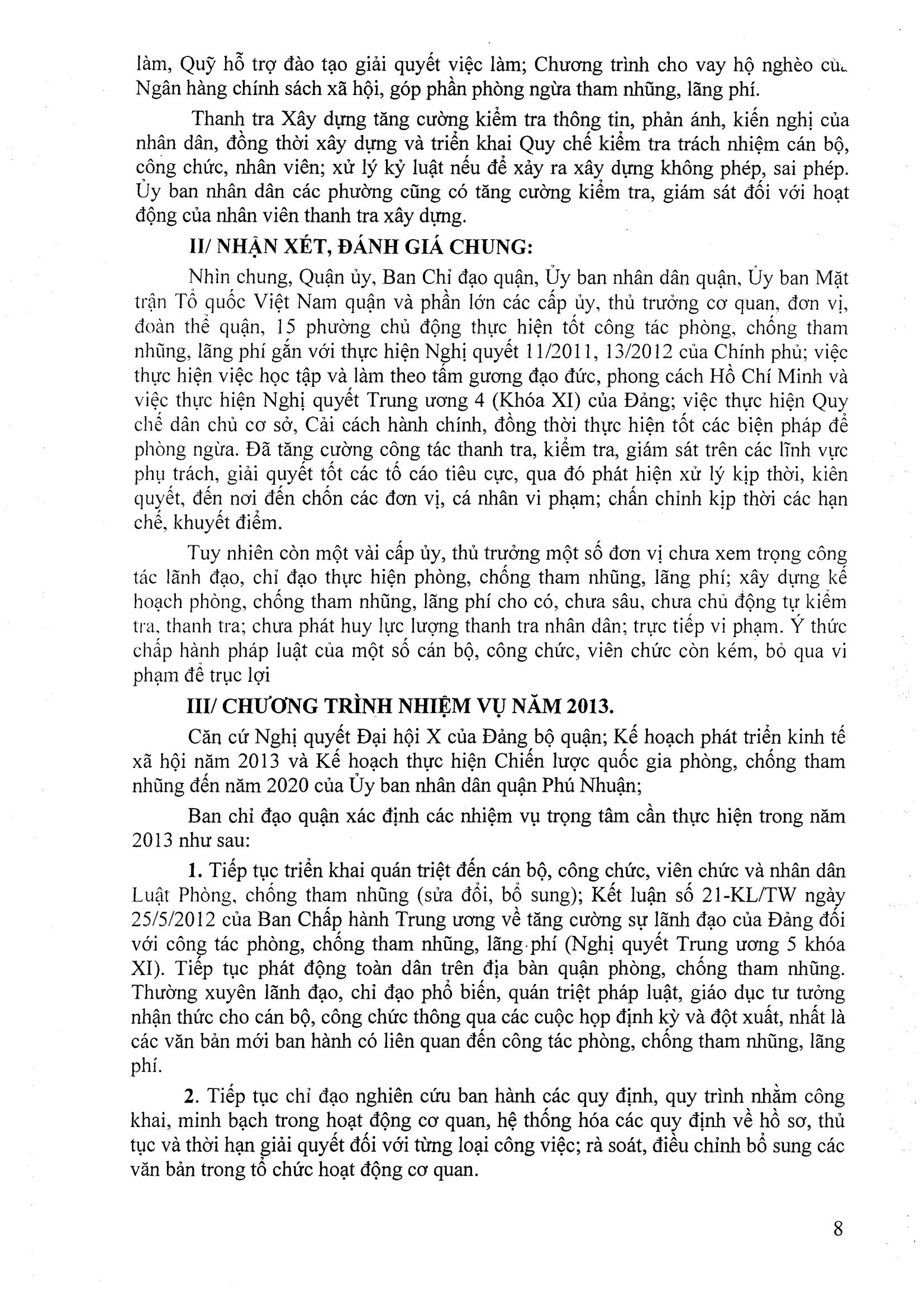 làm, Quỹ hỗ trợ đào tạo giải quyết việc làm; Chương trình cho vay hộ nghèo của Ngân hàng chính sách xã hội, góp phần phòng ngừa tham nhũng, lãng phí.

Thanh tra Xây dựng tăng cường kiểm tra thông tin, phản ánh, kiến nghị của nhân dân, đồng thời xây dựng và triển khai Quy chế kiểm tra trách nhiệm cán bộ, công chức, nhân viên; xử lý kỷ luật nếu để xảy ra xây dựng không phép, sai phép. Ủy ban nhân dân các phường cũng có tăng cường kiểm tra, giám sát đối với hoạt động của nhân viên thanh tra xây dựng.

II/ NHẬN XÉT, ĐÁNH GIÁ CHUNG:

Nhìn chung, Quận ủy, Ban Chỉ đạo quận, Ủy ban nhân dân quận, Ủy ban Mặt trận Tổ quốc Việt Nam quận và phần lớn các cấp ủy, thủ trưởng cơ quan, đơn vị, đoàn thể quận, 15 phường chủ động thực hiện tốt công tác phòng, chống tham nhũng, lãng phí gắn với thực hiện Nghị quyết 11/2011, 13/2012 của Chính phủ; việc thực hiện việc học tập và làm theo tấm gương đạo đức, phong cách Hồ Chí Minh và việc thực hiện Nghị quyết Trung ương 4 (Khóa XI) của Đảng; việc thực hiện Quy chế dân chủ cơ sở, Cải cách hành chính, đồng thời thực hiện tốt các biện pháp để phòng ngừa. Đã tăng cường công tác thanh tra, kiểm tra, giám sát trên các lĩnh vực phụ trách, giải quyết tốt các tố cáo tiêu cực, qua đó phát hiện xử lý kịp thời, kiên quyết, đến nơi đến chốn các đơn vị, cá nhân vi phạm; chấn chỉnh kịp thời các hạn chế, khuyết điểm.

Tuy nhiên còn một vài cấp ủy, thủ trưởng một số đơn vị chưa xem trọng công tác lãnh đạo, chỉ đạo thực hiện phòng, chống tham nhũng, lãng phí; xây dựng kế hoạch phòng, chống tham nhũng, lãng phí cho có, chưa sâu, chưa chủ động tự kiểm tra, thanh tra; chưa phát huy lực lượng thanh tra nhân dân; trực tiếp vi phạm. Ý thức chấp hành pháp luật của một số cán bộ, công chức, viên chức còn kém, bỏ qua vi phạm để trục lợi

III/ CHƯƠNG TRÌNH NHIỆM VỤ NĂM 2013.

Căn cứ Nghị quyết Đại hội X của Đảng bộ quận; Kế hoạch phát triển kinh tế xã hội năm 2013 và Kế hoạch thực hiện Chiến lược quốc gia phòng, chống tham nhũng đến năm 2020 của Ủy ban nhân dân quận Phú Nhuận;

Ban chỉ đạo quận xác định các nhiệm vụ trọng tâm cần thực hiện trong năm 2013 như sau:

1. Tiếp tục triển khai quán triệt đến cán bộ, công chức, viên chức và nhân dân Luật Phòng, chống tham nhũng (sửa đổi, bổ sung); Kết luận số 21-KL/TW ngày 25/5/2012 của Ban Chấp hành Trung ương về tăng cường sự lãnh đạo của Đảng đối với công tác phòng, chống tham nhũng, lãng phí (Nghị quyết Trung ương 5 khóa XI). Tiếp tục phát động toàn dân trên địa bàn quận phòng, chống tham nhũng. Thường xuyên lãnh đạo, chỉ đạo phổ biến, quán triệt pháp luật, giáo dục tư tưởng nhận thức cho cán bộ, công chức thông qua các cuộc họp định kỳ và đột xuất, nhất là các văn bản mới ban hành có liên quan đến công tác phòng, chống tham nhũng, lãng phí.

2. Tiếp tục chỉ đạo nghiên cứu ban hành các quy định, quy trình nhằm công khai, minh bạch trong hoạt động cơ quan, hệ thống hóa các quy định về hồ sơ, thủ tục và thời hạn giải quyết đối với từng loại công việc; rà soát, điều chỉnh bổ sung các văn bản trong tổ chức hoạt động cơ quan.

8